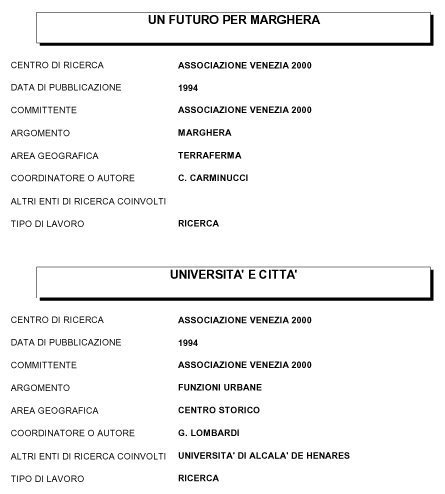 UN FUTURO PER MARGHERA

| | |
|---|---|
| CENTRO DI RICERCA | ASSOCIAZIONE VENEZIA 2000 |
| DATA DI PUBBLICAZIONE | 1994 |
| COMMITTENTE | ASSOCIAZIONE VENEZIA 2000 |
| ARGOMENTO | MARGHERA |
| AREA GEOGRAFICA | TERRAFERMA |
| COORDINATORE O AUTORE | C. CARMINUCCI |
| ALTRI ENTI DI RICERCA COINVOLTI | |
| TIPO DI LAVORO | RICERCA |

UNIVERSITA' E CITTA'

| | |
|---|---|
| CENTRO DI RICERCA | ASSOCIAZIONE VENEZIA 2000 |
| DATA DI PUBBLICAZIONE | 1994 |
| COMMITTENTE | ASSOCIAZIONE VENEZIA 2000 |
| ARGOMENTO | FUNZIONI URBANE |
| AREA GEOGRAFICA | CENTRO STORICO |
| COORDINATORE O AUTORE | G. LOMBARDI |
| ALTRI ENTI DI RICERCA COINVOLTI | UNIVERSITA' DI ALCALA' DE HENARES |
| TIPO DI LAVORO | RICERCA |